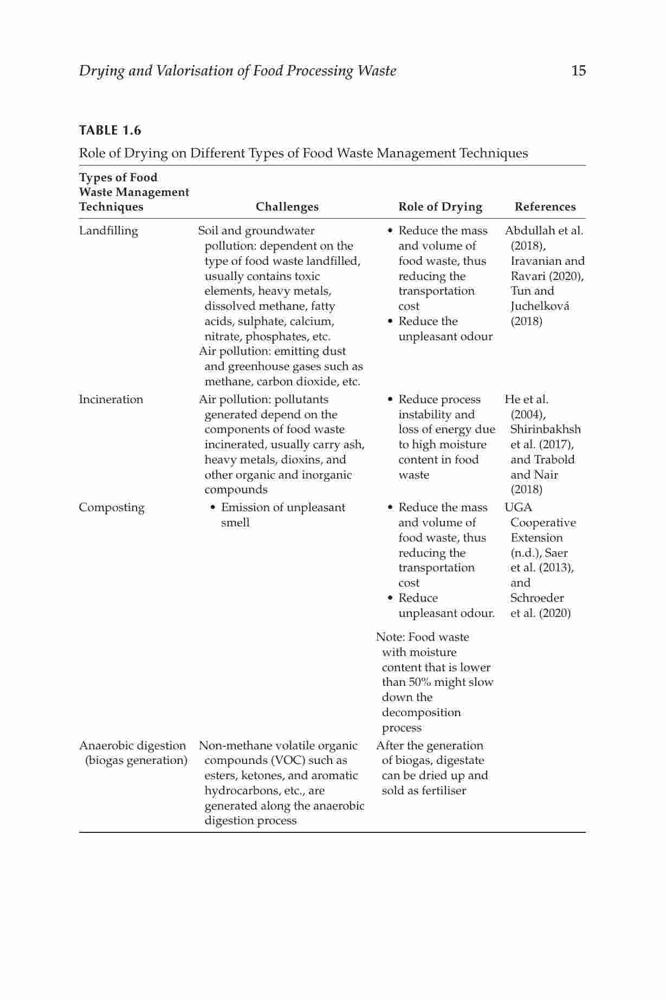 Drying and Valorisation of Food Processing Waste 15

TABLE 1.6
Role of Drying on Different Types of Food Waste Management Techniques

| Types of Food Waste Management Techniques | Challenges | Role of Drying | References |
|---|---|---|---|
| Landfilling | Soil and groundwater pollution: dependent on the type of food waste landfilled, usually contains toxic elements, heavy metals, dissolved methane, fatty acids, sulphate, calcium, nitrate, phosphates, etc. Air pollution: emitting dust and greenhouse gases such as methane, carbon dioxide, etc. | • Reduce the mass and volume of food waste, thus reducing the transportation cost • Reduce the unpleasant odour | Abdullah et al. (2018), Iravanian and Ravari (2020), Tun and Juchelková (2018) |
| Incineration | Air pollution: pollutants generated depend on the components of food waste incinerated, usually carry ash, heavy metals, dioxins, and other organic and inorganic compounds | • Reduce process instability and loss of energy due to high moisture content in food waste | He et al. (2004), Shirinbakhsh et al. (2017), and Trabold and Nair (2018) |
| Composting | • Emission of unpleasant smell | • Reduce the mass and volume of food waste, thus reducing the transportation cost • Reduce unpleasant odour. Note: Food waste with moisture content that is lower than 50% might slow down the decomposition process | UGA Cooperative Extension (n.d.), Saer et al. (2013), and Schroeder et al. (2020) |
| Anaerobic digestion (biogas generation) | Non-methane volatile organic compounds (VOC) such as esters, ketones, and aromatic hydrocarbons, etc., are generated along the anaerobic digestion process | After the generation of biogas, digestate can be dried up and sold as fertiliser | |